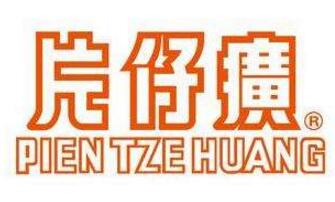 片仔癀®
PIEN TZE HUANG